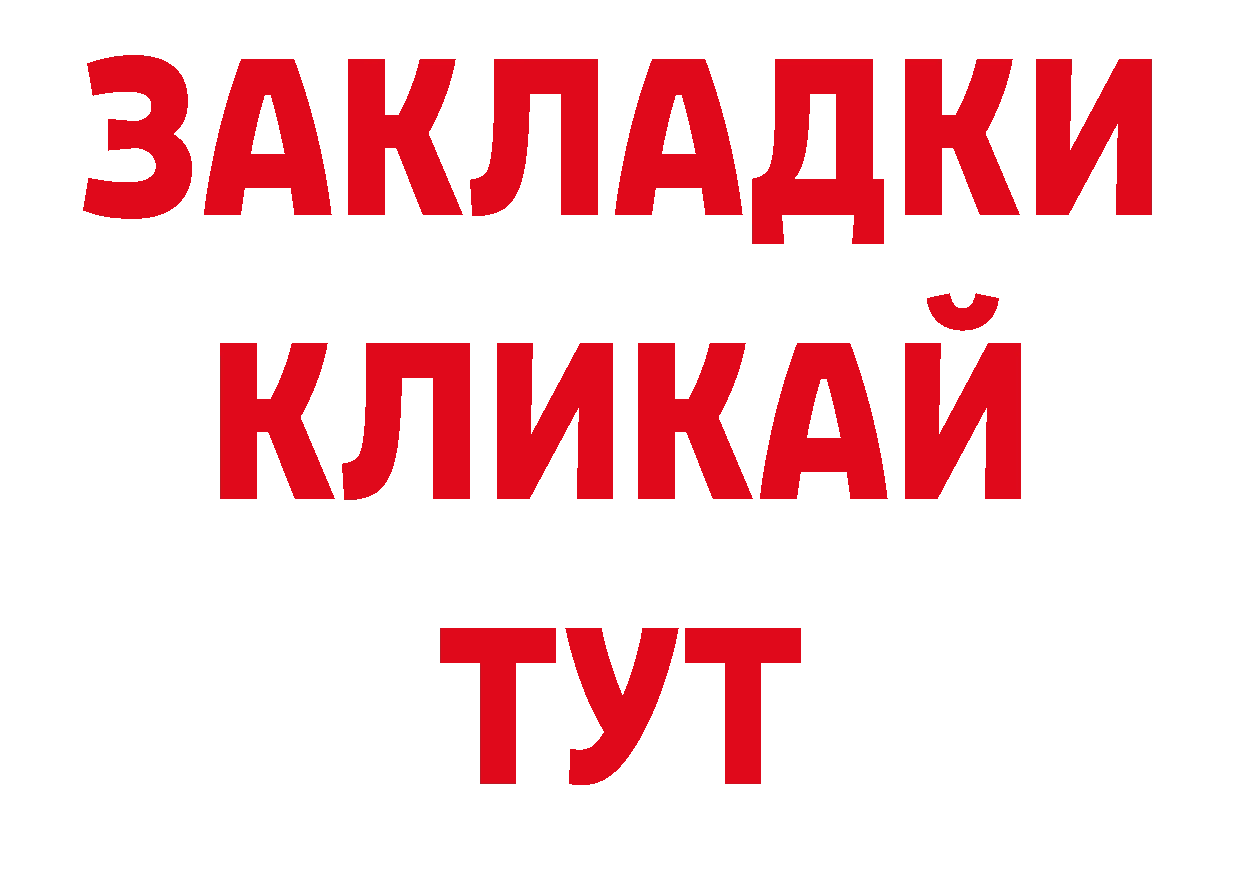 ЗАКЛАДКИ
КЛИКАЙ
ТУТ